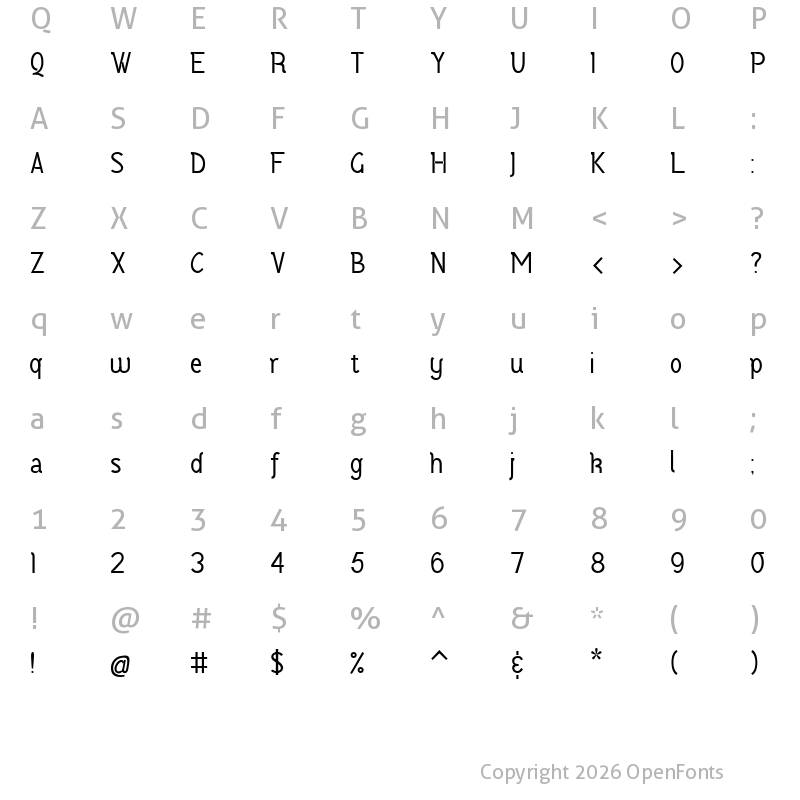 Q W E R T Y U I O P
Q W E R T Y U I O P

A S D F G H J K L :
A S D F G H J K L :

Z X C V B N M < > ?
Z X C V B N M < > ?

q w e r t y u i o p
q w e r t y u i o p

a s d f g h j k l ;
a s d f g h j k l ;

1 2 3 4 5 6 7 8 9 0
1 2 3 4 5 6 7 8 9 0

! @ # $ % ^ & * ( )
! @ # $ % ^ & * ( )

Copyright 2026 OpenFonts